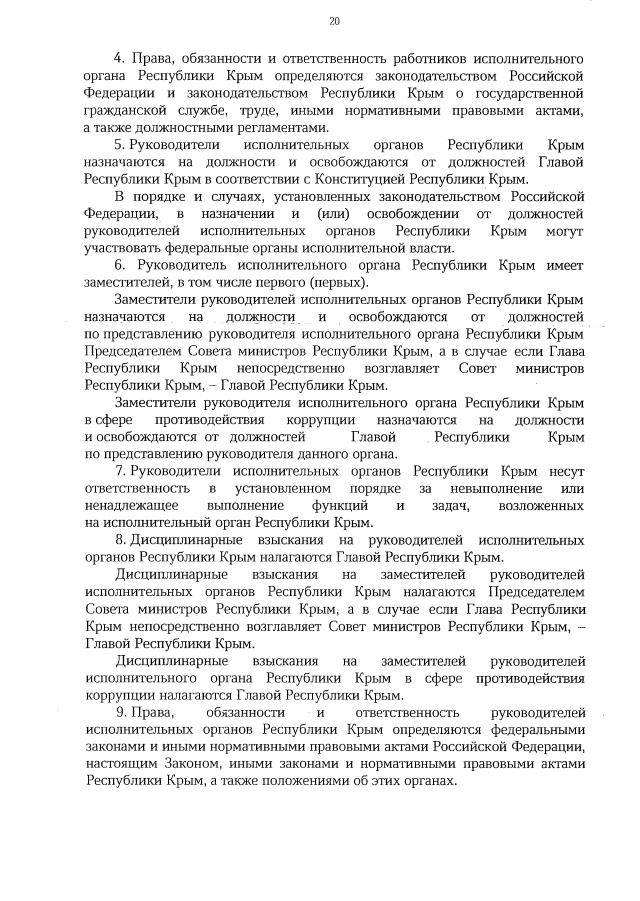 20

4. Права, обязанности и ответственность работников исполнительного органа Республики Крым определяются законодательством Российской Федерации и законодательством Республики Крым о государственной гражданской службе, труде, иными нормативными правовыми актами, а также должностными регламентами.

5. Руководители исполнительных органов Республики Крым назначаются на должности и освобождаются от должностей Главой Республики Крым в соответствии с Конституцией Республики Крым.

В порядке и случаях, установленных законодательством Российской Федерации, в назначении и (или) освобождении от должностей руководителей исполнительных органов Республики Крым могут участвовать федеральные органы исполнительной власти.

6. Руководитель исполнительного органа Республики Крым имеет заместителей, в том числе первого (первых).

Заместители руководителей исполнительных органов Республики Крым назначаются на должности и освобождаются от должностей по представлению руководителя исполнительного органа Республики Крым Председателем Совета министров Республики Крым, а в случае если Глава Республики Крым непосредственно возглавляет Совет министров Республики Крым, – Главой Республики Крым.

Заместители руководителя исполнительного органа Республики Крым в сфере противодействия коррупции назначаются на должности и освобождаются от должностей Главой Республики Крым по представлению руководителя данного органа.

7. Руководители исполнительных органов Республики Крым несут ответственность в установленном порядке за невыполнение или ненадлежащее выполнение функций и задач, возложенных на исполнительный орган Республики Крым.

8. Дисциплинарные взыскания на руководителей исполнительных органов Республики Крым налагаются Главой Республики Крым.

Дисциплинарные взыскания на заместителей руководителей исполнительных органов Республики Крым налагаются Председателем Совета министров Республики Крым, а в случае если Глава Республики Крым непосредственно возглавляет Совет министров Республики Крым, – Главой Республики Крым.

Дисциплинарные взыскания на заместителей руководителей исполнительного органа Республики Крым в сфере противодействия коррупции налагаются Главой Республики Крым.

9. Права, обязанности и ответственность руководителей исполнительных органов Республики Крым определяются федеральными законами и иными нормативными правовыми актами Российской Федерации, настоящим Законом, иными законами и нормативными правовыми актами Республики Крым, а также положениями об этих органах.